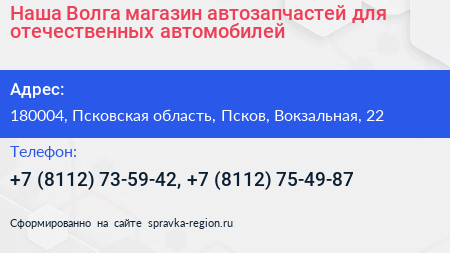 Наша Волга магазин автозапчастей для отечественных автомобилей

Адрес:

180004, Псковская область, Псков, Вокзальная, 22

Телефон:

+7 (8112) 73-59-42, +7 (8112) 75-49-87

Сформированно на сайте spravka-region.ru